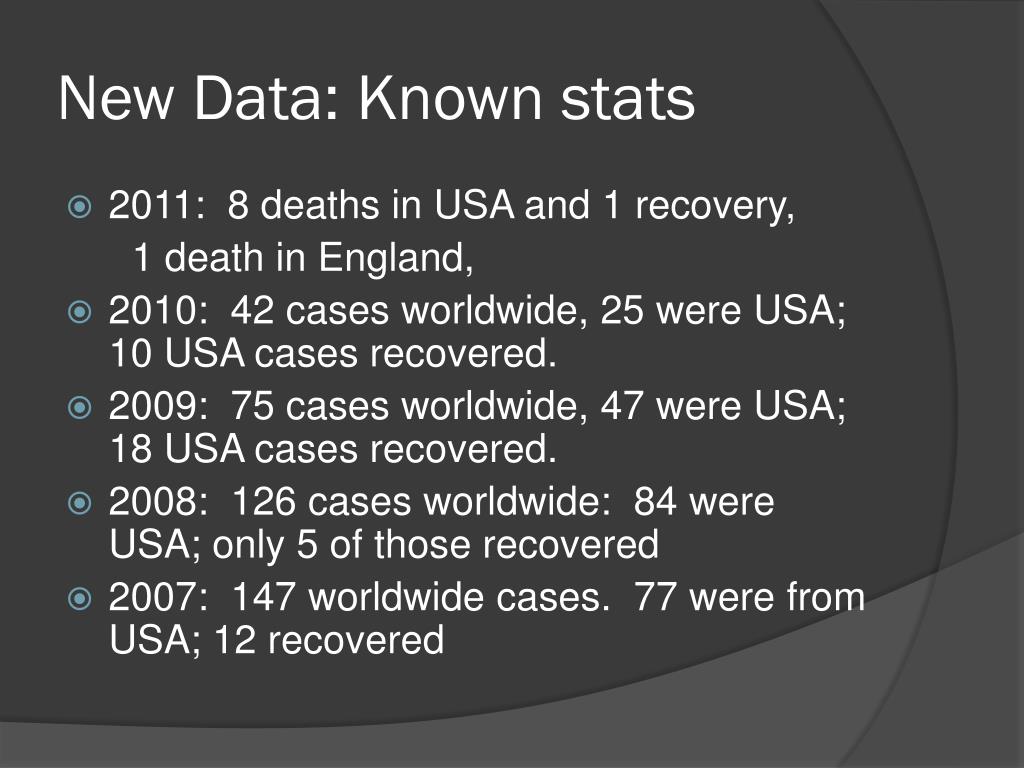 New Data: Known stats

2011: 8 deaths in USA and 1 recovery,
1 death in England,

2010: 42 cases worldwide, 25 were USA; 10 USA cases recovered.

2009: 75 cases worldwide, 47 were USA; 18 USA cases recovered.

2008: 126 cases worldwide: 84 were USA; only 5 of those recovered

2007: 147 worldwide cases. 77 were from USA; 12 recovered